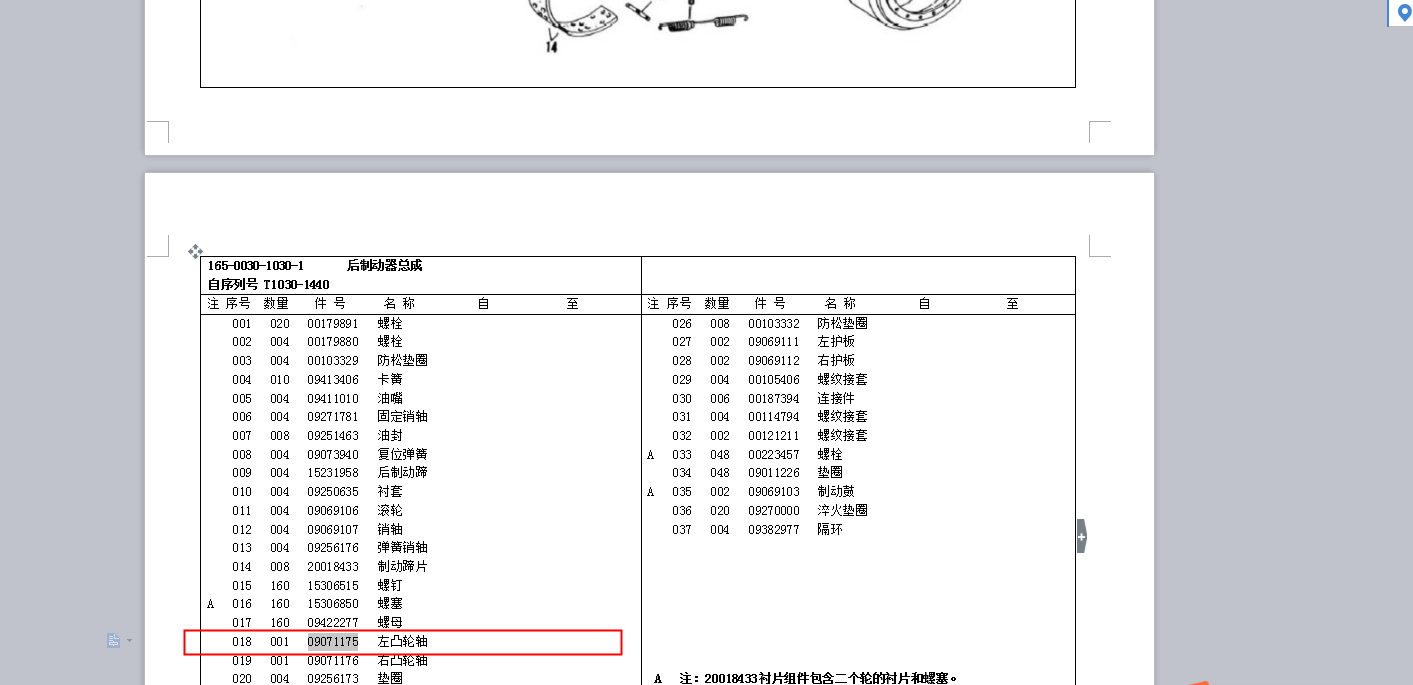 14

165-0030-1030-1 后制动器总成
自序列号 T1030-1440

| 注 | 序号 | 数量 | 件 号 | 名 称 | 自 | 至 |
|---|---|---|---|---|---|---|
| | 001 | 020 | 00179891 | 螺栓 | | |
| | 002 | 004 | 00179880 | 螺栓 | | |
| | 003 | 004 | 00103329 | 防松垫圈 | | |
| | 004 | 010 | 09413406 | 卡簧 | | |
| | 005 | 004 | 09411010 | 油嘴 | | |
| | 006 | 004 | 09271781 | 固定销轴 | | |
| | 007 | 008 | 09251463 | 油封 | | |
| | 008 | 004 | 09073940 | 复位弹簧 | | |
| | 009 | 004 | 15231958 | 后制动蹄 | | |
| | 010 | 004 | 09250635 | 衬套 | | |
| | 011 | 004 | 09069106 | 滚轮 | | |
| | 012 | 004 | 09069107 | 销轴 | | |
| | 013 | 004 | 09256176 | 弹簧销轴 | | |
| | 014 | 008 | 20018433 | 制动蹄片 | | |
| | 015 | 160 | 15306515 | 螺钉 | | |
| A | 016 | 160 | 15306850 | 螺塞 | | |
| | 017 | 160 | 09422277 | 螺母 | | |
| | 018 | 001 | 09071175 | 左凸轮轴 | | |
| | 019 | 001 | 09071176 | 右凸轮轴 | | |
| | 020 | 004 | 09256173 | 垫圈 | | |

| 注 | 序号 | 数量 | 件 号 | 名 称 | 自 | 至 |
|---|---|---|---|---|---|---|
| | 026 | 008 | 00103332 | 防松垫圈 | | |
| | 027 | 002 | 09069111 | 左护板 | | |
| | 028 | 002 | 09069112 | 右护板 | | |
| | 029 | 004 | 00105406 | 螺纹接套 | | |
| | 030 | 006 | 00187394 | 连接件 | | |
| | 031 | 004 | 00114794 | 螺纹接套 | | |
| | 032 | 002 | 00121211 | 螺纹接套 | | |
| A | 033 | 048 | 00223457 | 螺栓 | | |
| | 034 | 048 | 09011226 | 垫圈 | | |
| A | 035 | 002 | 09069103 | 制动鼓 | | |
| | 036 | 020 | 09270000 | 淬火垫圈 | | |
| | 037 | 004 | 09382977 | 隔环 | | |

A 注：20018433衬片组件包含二个轮的衬片和螺塞。